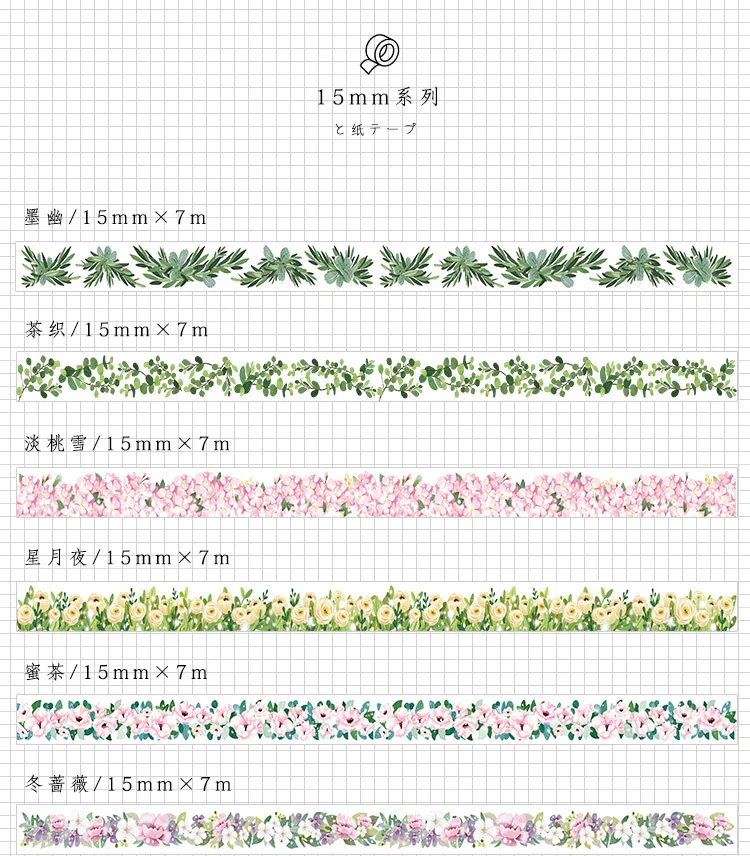 15mm系列
と紙テープ

墨幽/15mm×7m

茶织/15mm×7m

淡桃雪/15mm×7m

星月夜/15mm×7m

蜜茶/15mm×7m

冬蔷薇/15mm×7m